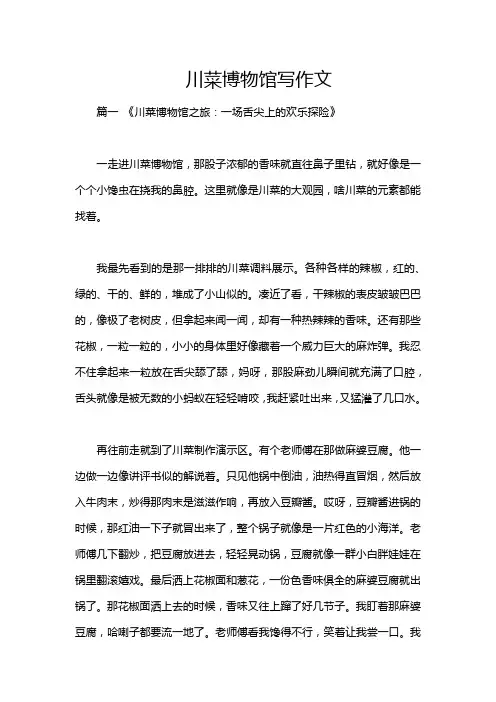 川菜博物馆写作文

篇一 《川菜博物馆之旅：一场舌尖上的欢乐探险》

一走进川菜博物馆，那股子浓郁的香味就直往鼻子里钻，就好像是一个个小馋虫在挠我的鼻腔。这里就像是川菜的大观园，啥川菜的元素都能找着。

我最先看到的是那一排排的川菜调料展示。各种各样的辣椒，红的、绿的、干的、鲜的，堆成了小山似的。凑近了看，干辣椒的表皮皱皱巴巴的，像极了老树皮，但拿起来闻一闻，却有一种热辣辣的香味。还有那些花椒，一粒一粒的，小小的身体里好像藏着一个威力巨大的麻炸弹。我忍不住拿起来一粒放在舌尖舔了舔，妈呀，那股麻劲儿瞬间就充满了口腔，舌头就像是被无数的小蚂蚁在轻轻啃咬，我赶紧吐出来，又猛灌了几口水。

再往前走就到了川菜制作演示区。有个老师傅在那做麻婆豆腐。他一边做一边像讲评书似的解说着。只见他锅中倒油，油热得直冒烟，然后放入牛肉末，炒得那肉末是滋滋作响，再放入豆瓣酱。哎呀，豆瓣酱进锅的时候，那红油一下子就冒出来了，整个锅子就像是一片红色的小海洋。老师傅几下翻炒，把豆腐放进去，轻轻晃动锅，豆腐就像一群小白胖娃娃在锅里翻滚嬉戏。最后洒上花椒面和葱花，一份色香味俱全的麻婆豆腐就出锅了。那花椒面洒上去的时候，香味又往上蹿了好几节子。我盯着那麻婆豆腐，哈喇子都要流一地了。老师傅看我馋得不行，笑着让我尝一口。我